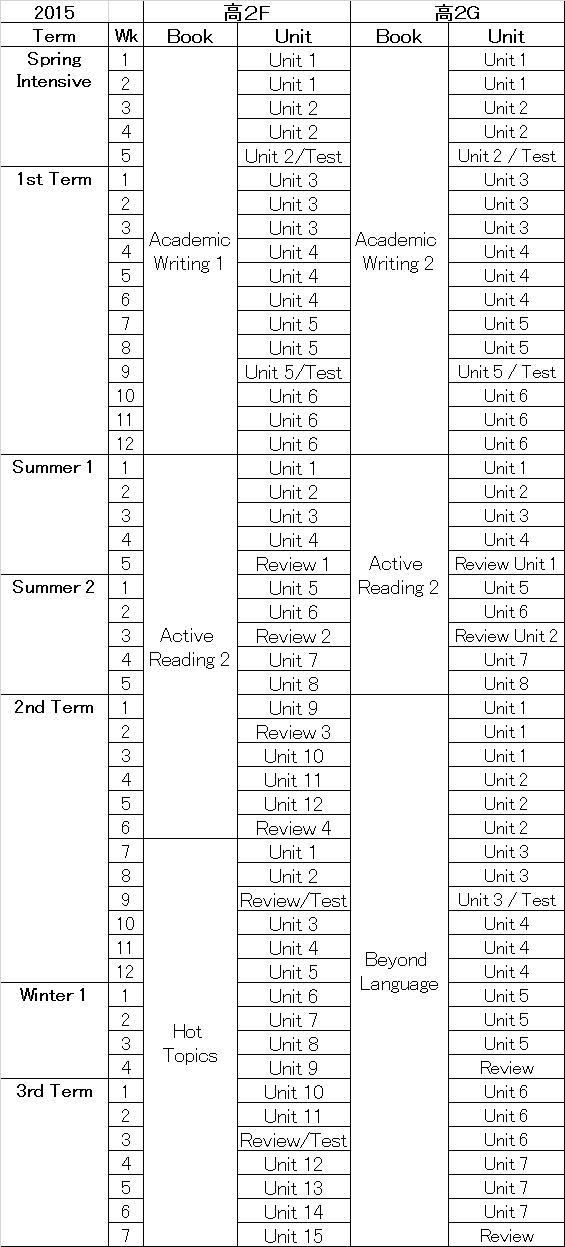 | 2015 | | 高2F | | 高2G | |
|---|---|---|---|---|---|
| Term | Wk | Book | Unit | Book | Unit |
| Spring Intensive | 1 | Academic Writing 1 | Unit 1 | Academic Writing 2 | Unit 1 |
| | 2 | | Unit 1 | | Unit 1 |
| | 3 | | Unit 2 | | Unit 2 |
| | 4 | | Unit 2 | | Unit 2 |
| | 5 | | Unit 2/Test | | Unit 2 / Test |
| 1st Term | 1 | | Unit 3 | | Unit 3 |
| | 2 | | Unit 3 | | Unit 3 |
| | 3 | | Unit 3 | | Unit 3 |
| | 4 | | Unit 4 | | Unit 4 |
| | 5 | | Unit 4 | | Unit 4 |
| | 6 | | Unit 4 | | Unit 4 |
| | 7 | | Unit 5 | | Unit 5 |
| | 8 | | Unit 5 | | Unit 5 |
| | 9 | | Unit 5/Test | | Unit 5 / Test |
| | 10 | | Unit 6 | | Unit 6 |
| | 11 | | Unit 6 | | Unit 6 |
| | 12 | | Unit 6 | | Unit 6 |
| Summer 1 | 1 | Active Reading 2 | Unit 1 | Active Reading 2 | Unit 1 |
| | 2 | | Unit 2 | | Unit 2 |
| | 3 | | Unit 3 | | Unit 3 |
| | 4 | | Unit 4 | | Unit 4 |
| | 5 | | Review 1 | | Review Unit 1 |
| Summer 2 | 1 | | Unit 5 | | Unit 5 |
| | 2 | | Unit 6 | | Unit 6 |
| | 3 | | Review 2 | | Review Unit 2 |
| | 4 | | Unit 7 | | Unit 7 |
| | 5 | | Unit 8 | | Unit 8 |
| 2nd Term | 1 | | Unit 9 | Beyond Language | Unit 1 |
| | 2 | | Review 3 | | Unit 1 |
| | 3 | | Unit 10 | | Unit 1 |
| | 4 | | Unit 11 | | Unit 2 |
| | 5 | | Unit 12 | | Unit 2 |
| | 6 | | Review 4 | | Unit 2 |
| | 7 | Hot Topics | Unit 1 | | Unit 3 |
| | 8 | | Unit 2 | | Unit 3 |
| | 9 | | Review/Test | | Unit 3 / Test |
| | 10 | | Unit 3 | | Unit 4 |
| | 11 | | Unit 4 | | Unit 4 |
| | 12 | | Unit 5 | | Unit 4 |
| Winter 1 | 1 | | Unit 6 | | Unit 5 |
| | 2 | | Unit 7 | | Unit 5 |
| | 3 | | Unit 8 | | Unit 5 |
| | 4 | | Unit 9 | | Review |
| 3rd Term | 1 | | Unit 10 | | Unit 6 |
| | 2 | | Unit 11 | | Unit 6 |
| | 3 | | Review/Test | | Unit 6 |
| | 4 | | Unit 12 | | Unit 7 |
| | 5 | | Unit 13 | | Unit 7 |
| | 6 | | Unit 14 | | Unit 7 |
| | 7 | | Unit 15 | | Review |